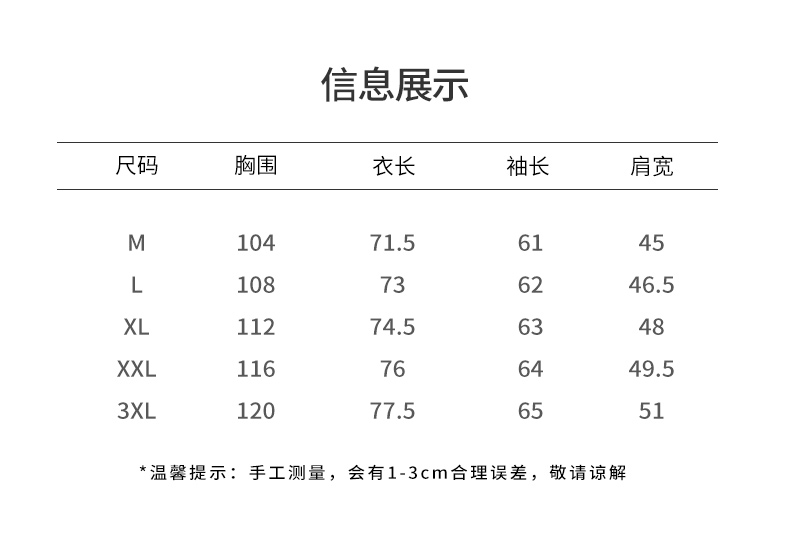 信息展示

| 尺码 | 胸围 | 衣长 | 袖长 | 肩宽 |
|---|---|---|---|---|
| M | 104 | 71.5 | 61 | 45 |
| L | 108 | 73 | 62 | 46.5 |
| XL | 112 | 74.5 | 63 | 48 |
| XXL | 116 | 76 | 64 | 49.5 |
| 3XL | 120 | 77.5 | 65 | 51 |

*温馨提示：手工测量，会有1-3cm合理误差，敬请谅解